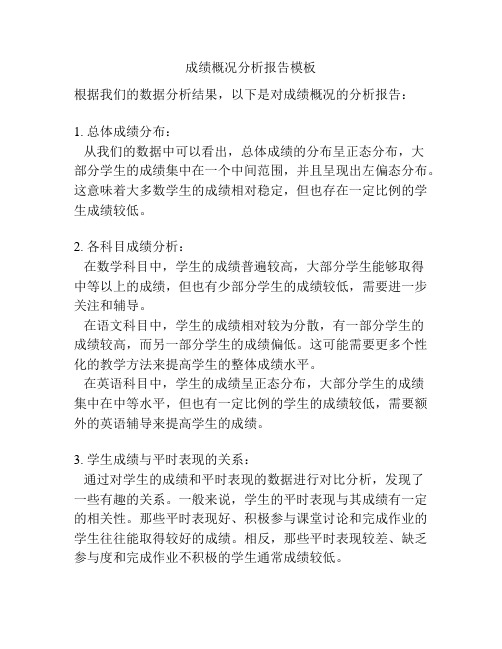 成绩概况分析报告模板

根据我们的数据分析结果，以下是对成绩概况的分析报告：

1. 总体成绩分布：
从我们的数据中可以看出，总体成绩的分布呈正态分布，大部分学生的成绩集中在一个中间范围，并且呈现出左偏态分布。这意味着大多数学生的成绩相对稳定，但也存在一定比例的学生成绩较低。

2. 各科目成绩分析：
在数学科目中，学生的成绩普遍较高，大部分学生能够取得中等以上的成绩，但也有少部分学生的成绩较低，需要进一步关注和辅导。
在语文科目中，学生的成绩相对较为分散，有一部分学生的成绩较高，而另一部分学生的成绩偏低。这可能需要更多个性化的教学方法来提高学生的整体成绩水平。
在英语科目中，学生的成绩呈正态分布，大部分学生的成绩集中在中等水平，但也有一定比例的学生的成绩较低，需要额外的英语辅导来提高学生的成绩。

3. 学生成绩与平时表现的关系：
通过对学生的成绩和平时表现的数据进行对比分析，发现了一些有趣的关系。一般来说，学生的平时表现与其成绩有一定的相关性。那些平时表现好、积极参与课堂讨论和完成作业的学生往往能取得较好的成绩。相反，那些平时表现较差、缺乏参与度和完成作业不积极的学生通常成绩较低。